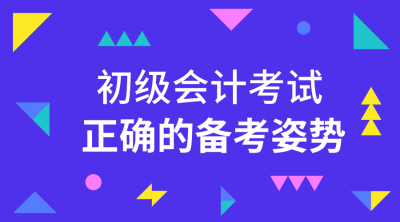 初级会计考试
正确的备考姿势